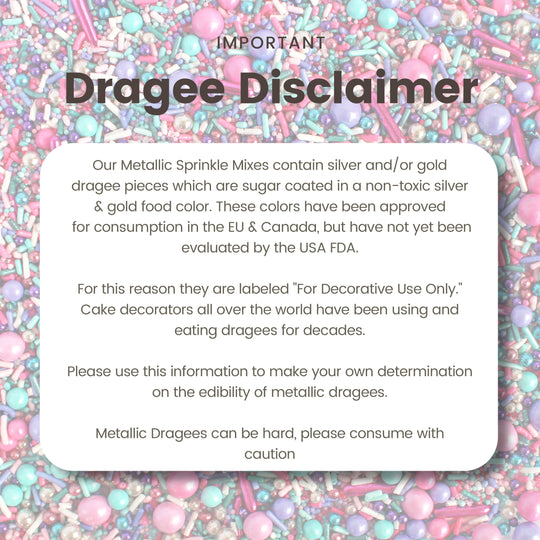 IMPORTANT

Dragee Disclaimer

Our Metallic Sprinkle Mixes contain silver and/or gold dragee pieces which are sugar coated in a non-toxic silver & gold food color. These colors have been approved for consumption in the EU & Canada, but have not yet been evaluated by the USA FDA.

For this reason they are labeled "For Decorative Use Only." Cake decorators all over the world have been using and eating dragees for decades.

Please use this information to make your own determination on the edibility of metallic dragees.

Metallic Dragees can be hard, please consume with caution